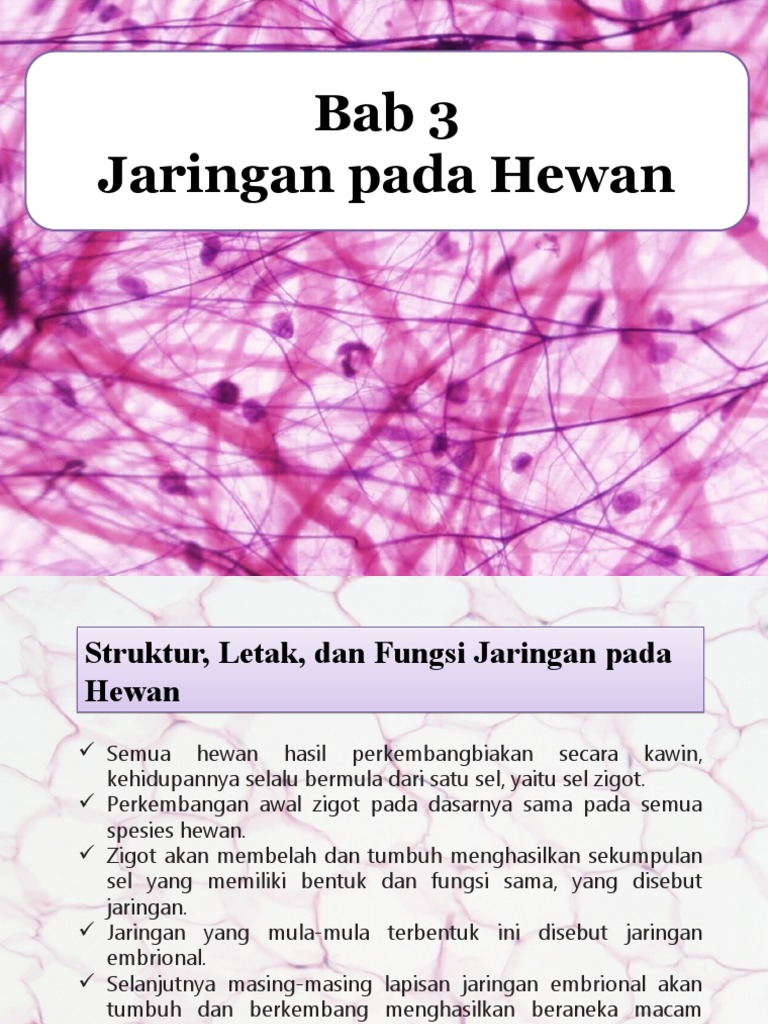 Bab 3
Jaringan pada Hewan

Struktur, Letak, dan Fungsi Jaringan pada Hewan

✓ Semua hewan hasil perkembangbiakan secara kawin, kehidupannya selalu bermula dari satu sel, yaitu sel zigot.
✓ Perkembangan awal zigot pada dasarnya sama pada semua spesies hewan.
✓ Zigot akan membelah dan tumbuh menghasilkan sekumpulan sel yang memiliki bentuk dan fungsi sama, yang disebut jaringan.
✓ Jaringan yang mula-mula terbentuk ini disebut jaringan embrional.
✓ Selanjutnya masing-masing lapisan jaringan embrional akan tumbuh dan berkembang menghasilkan beraneka macam